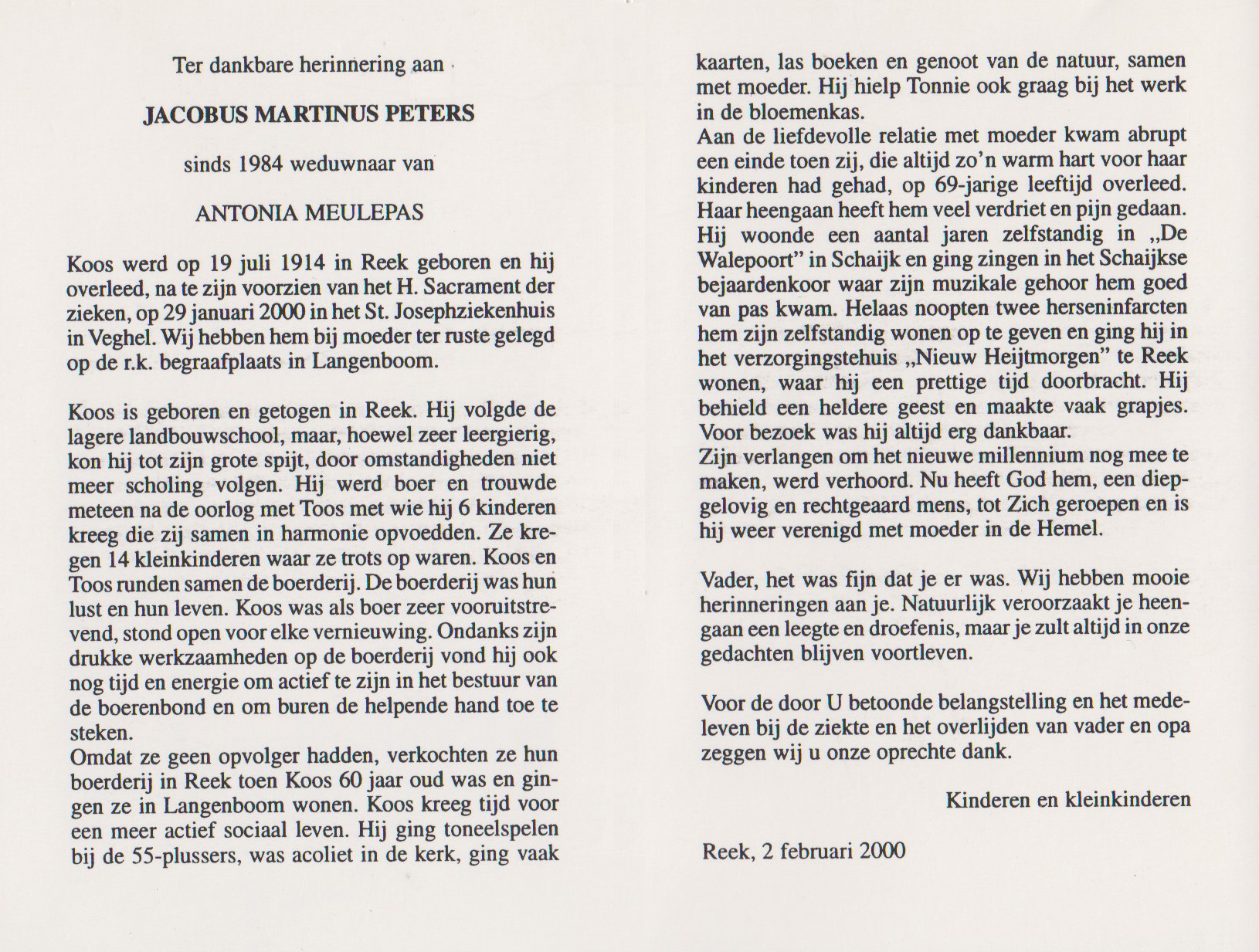 Ter dankbare herinnering aan

JACOBUS MARTINUS PETERS

sinds 1984 weduwnaar van

ANTONIA MEULEPAS

Koos werd op 19 juli 1914 in Reek geboren en hij overleed, na te zijn voorzien van het H. Sacrament der zieken, op 29 januari 2000 in het St. Josephziekenhuis in Veghel. Wij hebben hem bij moeder ter ruste gelegd op de r.k. begraafplaats in Langenboom.

Koos is geboren en getogen in Reek. Hij volgde de lagere landbouwschool, maar, hoewel zeer leergierig, kon hij tot zijn grote spijt, door omstandigheden niet meer scholing volgen. Hij werd boer en trouwde meteen na de oorlog met Toos met wie hij 6 kinderen kreeg die zij samen in harmonie opvoedden. Ze kregen 14 kleinkinderen waar ze trots op waren. Koos en Toos runden samen de boerderij. De boerderij was hun lust en hun leven. Koos was als boer zeer vooruitstrevend, stond open voor elke vernieuwing. Ondanks zijn drukke werkzaamheden op de boerderij vond hij ook nog tijd en energie om actief te zijn in het bestuur van de boerenbond en om buren de helpende hand toe te steken.
Omdat ze geen opvolger hadden, verkochten ze hun boerderij in Reek toen Koos 60 jaar oud was en gingen ze in Langenboom wonen. Koos kreeg tijd voor een meer actief sociaal leven. Hij ging toneelspelen bij de 55-plussers, was acoliet in de kerk, ging vaak kaarten, las boeken en genoot van de natuur, samen met moeder. Hij hielp Tonnie ook graag bij het werk in de bloemenkas.
Aan de liefdevolle relatie met moeder kwam abrupt een einde toen zij, die altijd zo'n warm hart voor haar kinderen had gehad, op 69-jarige leeftijd overleed. Haar heengaan heeft hem veel verdriet en pijn gedaan. Hij woonde een aantal jaren zelfstandig in „De Walepoort" in Schaijk en ging zingen in het Schaijkse bejaardenkoor waar zijn muzikale gehoor hem goed van pas kwam. Helaas noopten twee herseninfarcten hem zijn zelfstandig wonen op te geven en ging hij in het verzorgingstehuis „Nieuw Heijtmorgen" te Reek wonen, waar hij een prettige tijd doorbracht. Hij behield een heldere geest en maakte vaak grapjes. Voor bezoek was hij altijd erg dankbaar.
Zijn verlangen om het nieuwe millennium nog mee te maken, werd verhoord. Nu heeft God hem, een diepgelovig en rechtgeaard mens, tot Zich geroepen en is hij weer verenigd met moeder in de Hemel.

Vader, het was fijn dat je er was. Wij hebben mooie herinneringen aan je. Natuurlijk veroorzaakt je heengaan een leegte en droefenis, maar je zult altijd in onze gedachten blijven voortleven.

Voor de door U betoonde belangstelling en het medeleven bij de ziekte en het overlijden van vader en opa zeggen wij u onze oprechte dank.

Kinderen en kleinkinderen

Reek, 2 februari 2000